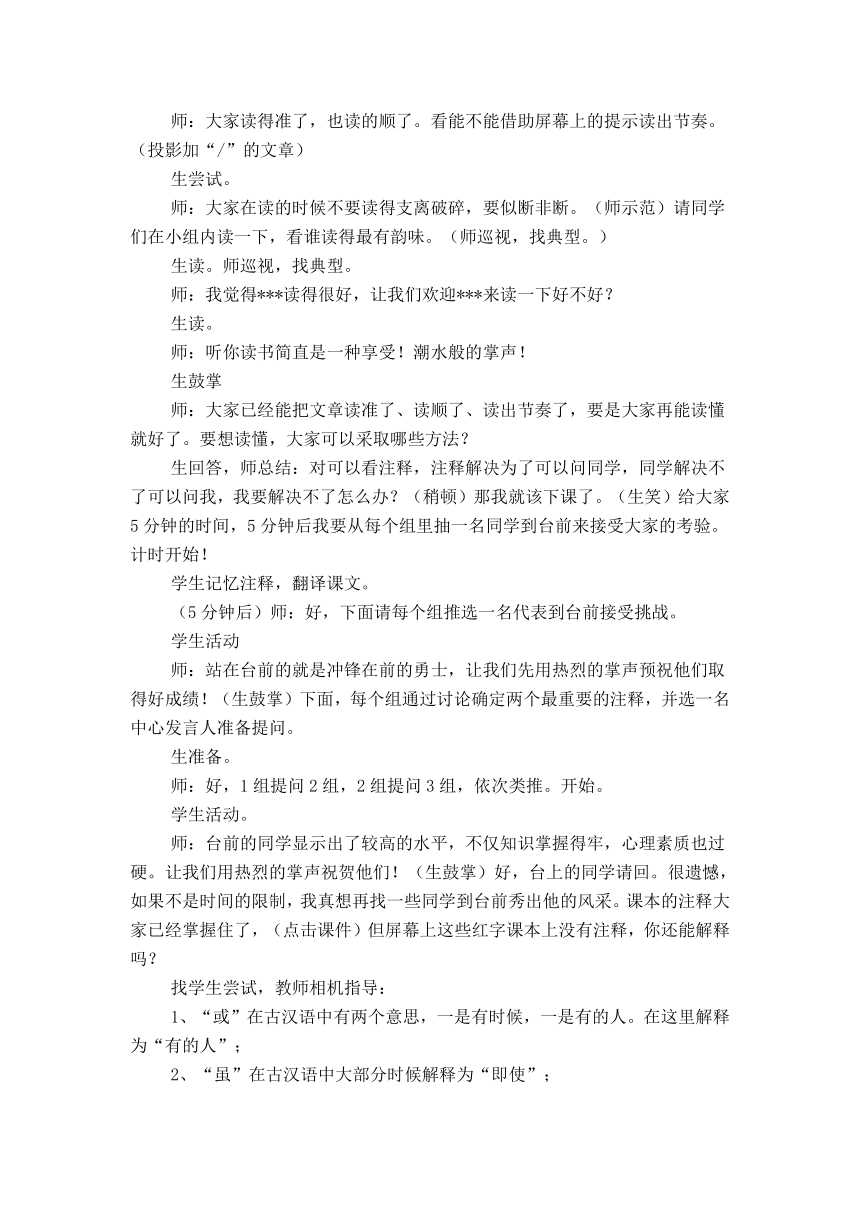 师：大家读得准了，也读的顺了。看能不能借助屏幕上的提示读出节奏。（投影加“/”的文章）

生尝试。

师：大家在读的时候不要读得支离破碎，要似断非断。（师示范）请同学们在小组内读一下，看谁读得最有韵味。（师巡视，找典型。）

生读。师巡视，找典型。

师：我觉得***读得很好，让我们欢迎***来读一下好不好？

生读。

师：听你读书简直是一种享受！潮水般的掌声！

生鼓掌

师：大家已经能把文章读准了、读顺了、读出节奏了，要是大家再能读懂就好了。要想读懂，大家可以采取哪些方法？

生回答，师总结：对可以看注释，注释解决为了可以问同学，同学解决不了可以问我，我要解决不了怎么办？（稍顿）那我就该下课了。（生笑）给大家5分钟的时间，5分钟后我要从每个组里抽一名同学到台前来接受大家的考验。计时开始！

学生记忆注释，翻译课文。

（5分钟后）师：好，下面请每个组推选一名代表到台前接受挑战。

学生活动

师：站在台前的就是冲锋在前的勇士，让我们先用热烈的掌声预祝他们取得好成绩！（生鼓掌）下面，每个组通过讨论确定两个最重要的注释，并选一名中心发言人准备提问。

生准备。

师：好，1组提问2组，2组提问3组，依次类推。开始。

学生活动。

师：台前的同学显示出了较高的水平，不仅知识掌握得牢，心理素质也过硬。让我们用热烈的掌声祝贺他们！（生鼓掌）好，台上的同学请回。很遗憾，如果不是时间的限制，我真想再找一些同学到台前秀出他的风采。课本的注释大家已经掌握住了，（点击课件）但屏幕上这些红字课本上没有注释，你还能解释吗？

找学生尝试，教师相机指导：

1、“或”在古汉语中有两个意思，一是有时候，一是有的人。在这里解释为“有的人”；

2、“虽”在古汉语中大部分时候解释为“即使”；